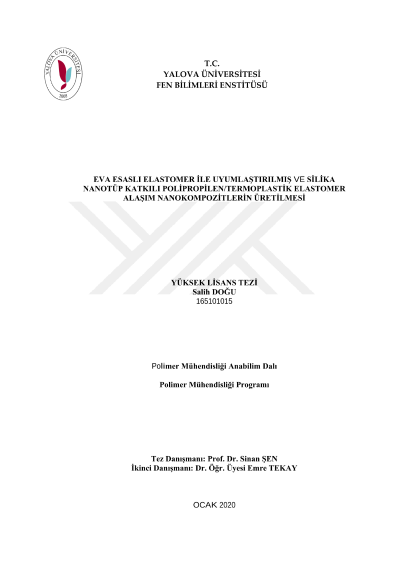 YALOVA ÜNİVERSİTESİ
2008

T.C.
YALOVA ÜNİVERSİTESİ
FEN BİLİMLERİ ENSTİTÜSÜ

EVA ESASLI ELASTOMER İLE UYUMLAŞTIRILMIŞ VE SİLİKA NANOTÜP KATKILI POLİPROPİLEN/TERMOPLASTİK ELASTOMER ALAŞIM NANOKOMPOZİTLERİN ÜRETİLMESİ

YÜKSEK LİSANS TEZİ
Salih DOĞU
165101015

Polimer Mühendisliği Anabilim Dalı

Polimer Mühendisliği Programı

Tez Danışmanı: Prof. Dr. Sinan ŞEN
İkinci Danışmanı: Dr. Öğr. Üyesi Emre TEKAY

OCAK 2020